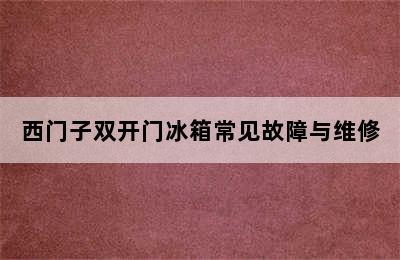 西门子双开门冰箱常见故障与维修